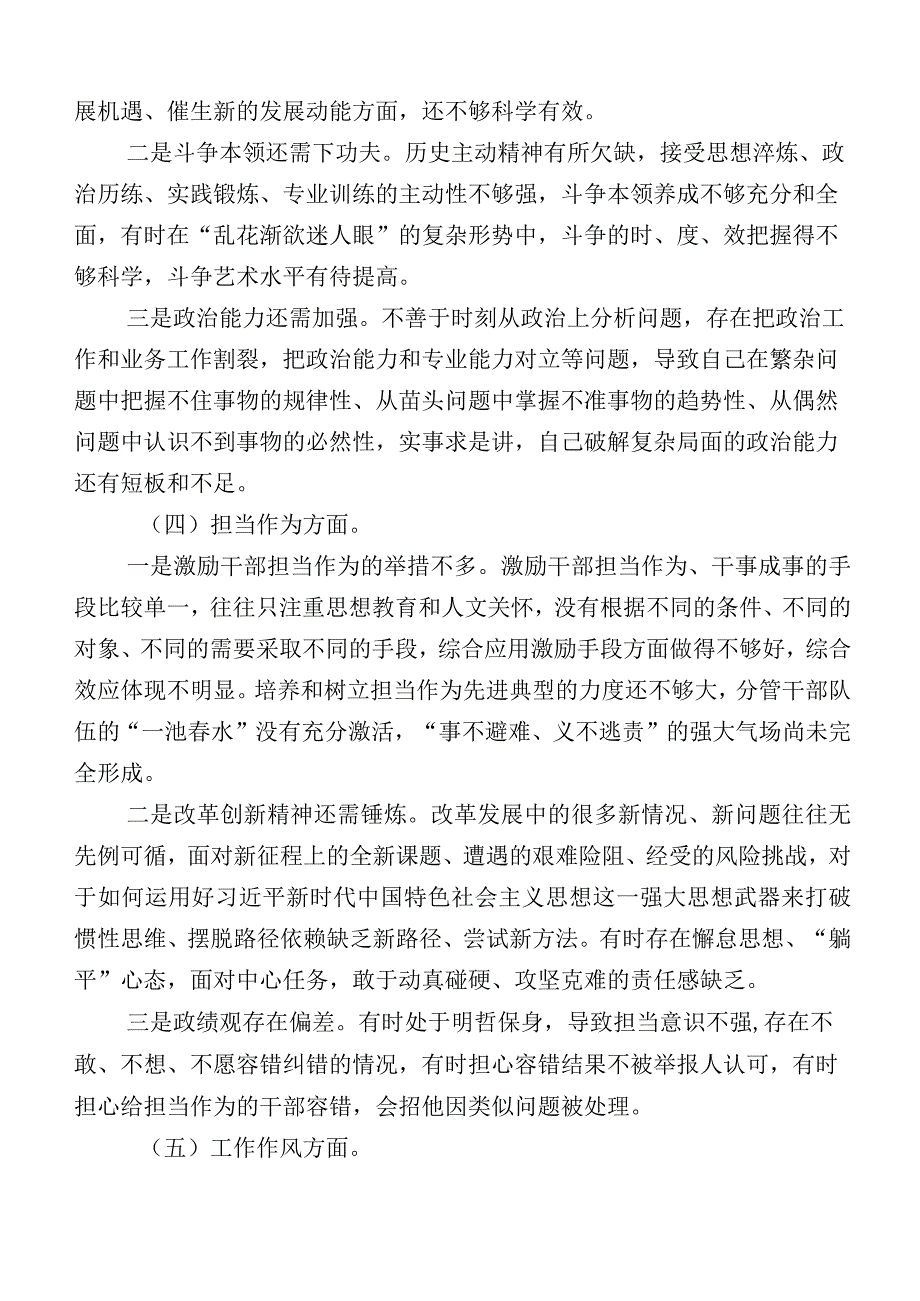 展机遇、催生新的发展动能方面，还不够科学有效。

二是斗争本领还需下功夫。历史主动精神有所欠缺，接受思想淬炼、政治历练、实践锻炼、专业训练的主动性不够强，斗争本领养成不够充分和全面，有时在“乱花渐欲迷人眼”的复杂形势中，斗争的时、度、效把握得不够科学，斗争艺术水平有待提高。

三是政治能力还需加强。不善于时刻从政治上分析问题，存在把政治工作和业务工作割裂，把政治能力和专业能力对立等问题，导致自己在繁杂问题中把握不住事物的规律性、从苗头问题中掌握不准事物的趋势性、从偶然问题中认识不到事物的必然性，实事求是讲，自己破解复杂局面的政治能力还有短板和不足。

（四）担当作为方面。

一是激励干部担当作为的举措不多。激励干部担当作为、干事成事的手段比较单一，往往只注重思想教育和人文关怀，没有根据不同的条件、不同的对象、不同的需要采取不同的手段，综合应用激励手段方面做得不够好，综合效应体现不明显。培养和树立担当作为先进典型的力度还不够大，分管干部队伍的“一池春水”没有充分激活，“事不避难、义不逃责”的强大气场尚未完全形成。

二是改革创新精神还需锤炼。改革发展中的很多新情况、新问题往往无先例可循，面对新征程上的全新课题、遭遇的艰难险阻、经受的风险挑战，对于如何运用好习近平新时代中国特色社会主义思想这一强大思想武器来打破惯性思维、摆脱路径依赖缺乏新路径、尝试新方法。有时存在懈怠思想、“躺平”心态，面对中心任务，敢于动真碰硬、攻坚克难的责任感缺乏。

三是政绩观存在偏差。有时处于明哲保身，导致担当意识不强,存在不敢、不想、不愿容错纠错的情况，有时担心容错结果不被举报人认可，有时担心给担当作为的干部容错，会招他因类似问题被处理。

（五）工作作风方面。